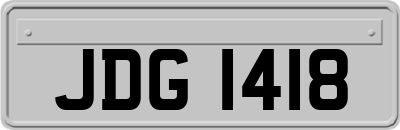 JDG 1418